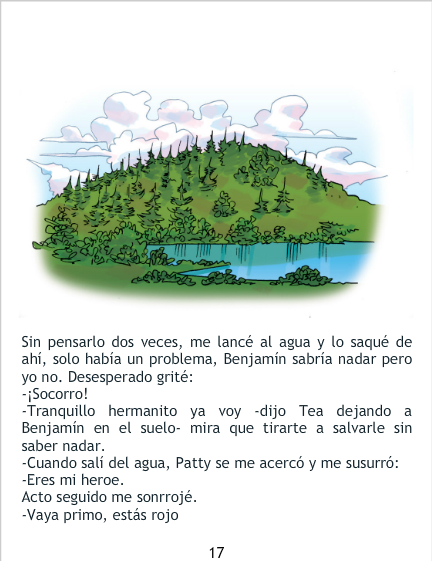 Sin pensarlo dos veces, me lancé al agua y lo saqué de ahí, solo había un problema, Benjamín sabría nadar pero yo no. Desesperado grité:

-¡Socorro!

-Tranquillo hermanito ya voy -dijo Tea dejando a Benjamín en el suelo- mira que tirarte a salvarle sin saber nadar.

-Cuando salí del agua, Patty se me acercó y me susurró:

-Eres mi heroe.

Acto seguido me sonrrojé.

-Vaya primo, estás rojo

17